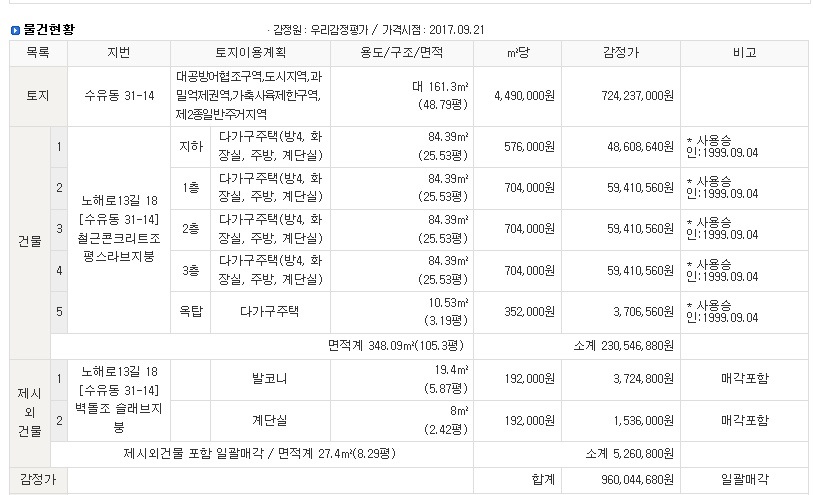 물건현황

· 감정원 : 우리감정평가 / 가격시점 : 2017.09.21

| 목록 | | 지번 | 토지이용계획 | | 용도/구조/면적 | ㎡당 | 감정가 | 비고 |
|---|---|---|---|---|---|---|---|---|
| 토지 | | 수유동 31-14 | 대공방어협조구역,도시지역,과밀억제권역,가축사육제한구역,제2종일반주거지역 | | 대 161.3㎡ (48.79평) | 4,490,000원 | 724,237,000원 | |
| 건물 | 1 | 노해로13길 18 [수유동 31-14] 철근콘크리트조 평스라브지붕 | 지하 | 다가구주택(방4, 화장실, 주방, 계단실) | 84.39㎡ (25.53평) | 576,000원 | 48,608,640원 | * 사용승인:1999.09.04 |
| | 2 | | 1층 | 다가구주택(방4, 화장실, 주방, 계단실) | 84.39㎡ (25.53평) | 704,000원 | 59,410,560원 | * 사용승인:1999.09.04 |
| | 3 | | 2층 | 다가구주택(방4, 화장실, 주방, 계단실) | 84.39㎡ (25.53평) | 704,000원 | 59,410,560원 | * 사용승인:1999.09.04 |
| | 4 | | 3층 | 다가구주택(방4, 화장실, 주방, 계단실) | 84.39㎡ (25.53평) | 704,000원 | 59,410,560원 | * 사용승인:1999.09.04 |
| | 5 | | 옥탑 | 다가구주택 | 10.53㎡ (3.19평) | 352,000원 | 3,706,560원 | * 사용승인:1999.09.04 |
| | | | | | 면적계 348.09㎡(105.3평) | | 소계 230,546,880원 | |
| 제시외건물 | 1 | 노해로13길 18 [수유동 31-14] 벽돌조 슬래브지붕 | | 발코니 | 19.4㎡ (5.87평) | 192,000원 | 3,724,800원 | 매각포함 |
| | 2 | | | 계단실 | 8㎡ (2.42평) | 192,000원 | 1,536,000원 | 매각포함 |
| | | 제시외건물 포함 일괄매각 / 면적계 27.4㎡(8.29평) | | | | | 소계 5,260,800원 | |
| 감정가 | | | | | | 합계 | 960,044,680원 | 일괄매각 |